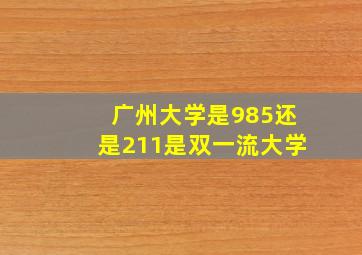 广州大学是985还是211是双一流大学